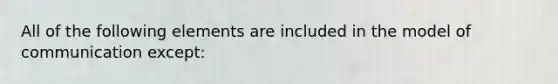 All of the following elements are included in the model of communication except: